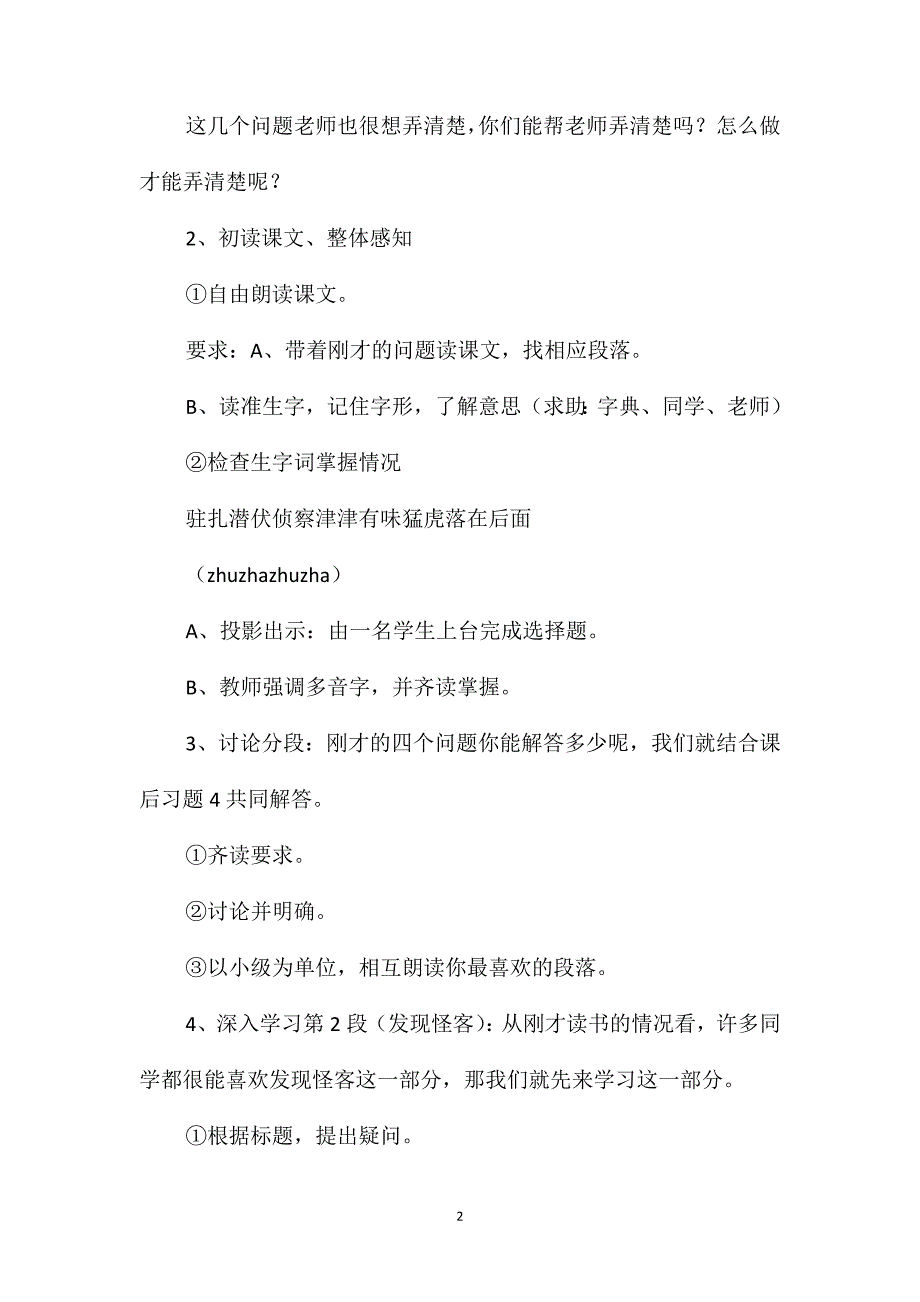 这几个问题老师也很想弄清楚，你们能帮老师弄清楚吗？怎么做才能弄清楚呢？

2、初读课文、整体感知

①自由朗读课文。

要求：A、带着刚才的问题读课文，找相应段落。

B、读准生字，记住字形，了解意思（求助：字典、同学、老师）

②检查生字词掌握情况

驻扎潜伏侦察津津有味猛虎落在后面

（zhuzhazhuzha）

A、投影出示：由一名学生上台完成选择题。

B、教师强调多音字，并齐读掌握。

3、讨论分段：刚才的四个问题你能解答多少呢，我们就结合课后习题4共同解答。

①齐读要求。

②讨论并明确。

③以小级为单位，相互朗读你最喜欢的段落。

4、深入学习第2段（发现怪客）：从刚才读书的情况看，许多同学都很能喜欢发现怪客这一部分，那我们就先来学习这一部分。

①根据标题，提出疑问。

2